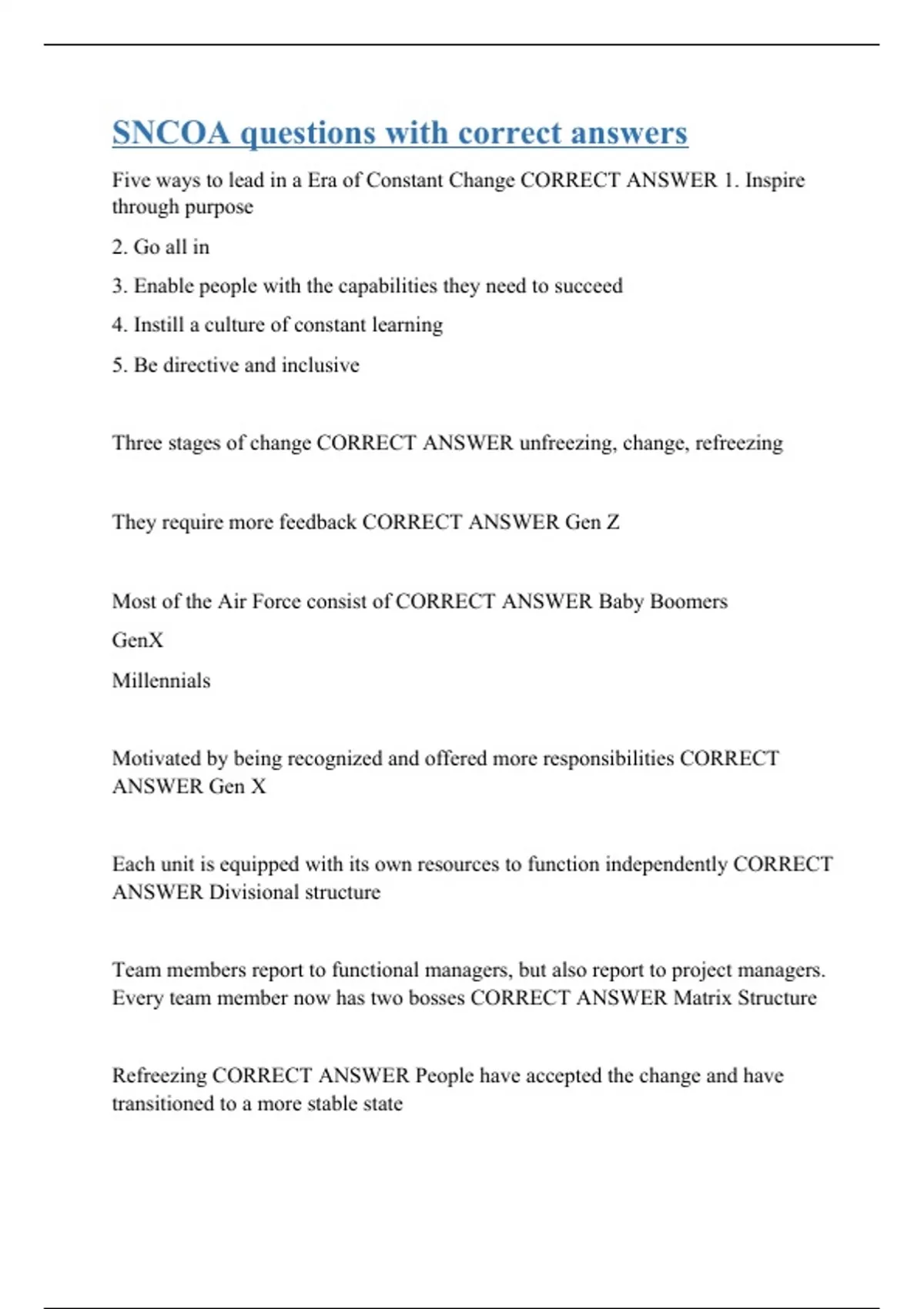 SNCOA questions with correct answers

Five ways to lead in a Era of Constant Change CORRECT ANSWER 1. Inspire through purpose

2. Go all in

3. Enable people with the capabilities they need to succeed

4. Instill a culture of constant learning

5. Be directive and inclusive

Three stages of change CORRECT ANSWER unfreezing, change, refreezing

They require more feedback CORRECT ANSWER Gen Z

Most of the Air Force consist of CORRECT ANSWER Baby Boomers

GenX

Millennials

Motivated by being recognized and offered more responsibilities CORRECT ANSWER Gen X

Each unit is equipped with its own resources to function independently CORRECT ANSWER Divisional structure

Team members report to functional managers, but also report to project managers. Every team member now has two bosses CORRECT ANSWER Matrix Structure

Refreezing CORRECT ANSWER People have accepted the change and have transitioned to a more stable state